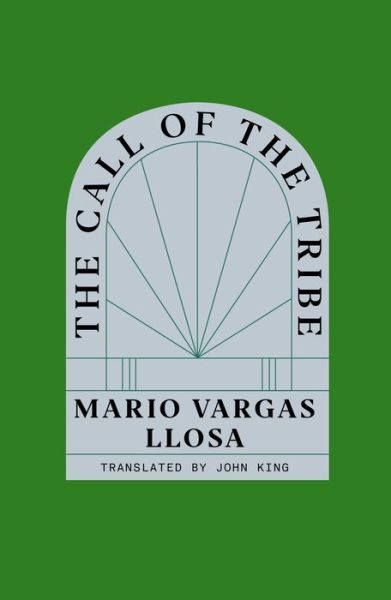 THE CALL OF THE TRIBE

MARIO VARGAS LLOSA

TRANSLATED BY JOHN KING